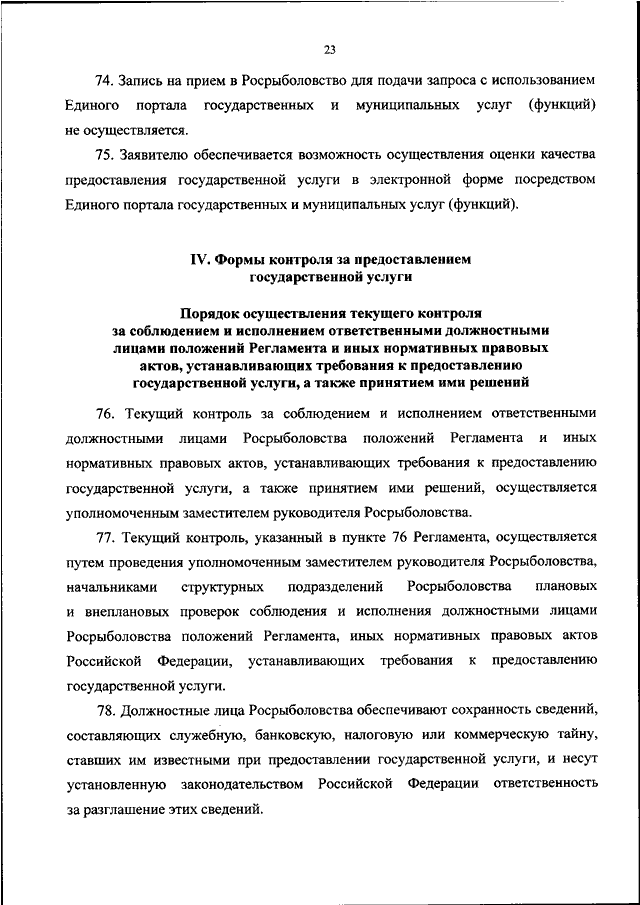 23

74. Запись на прием в Росрыболовство для подачи запроса с использованием Единого портала государственных и муниципальных услуг (функций) не осуществляется.

75. Заявителю обеспечивается возможность осуществления оценки качества предоставления государственной услуги в электронной форме посредством Единого портала государственных и муниципальных услуг (функций).

IV. Формы контроля за предоставлением государственной услуги

Порядок осуществления текущего контроля за соблюдением и исполнением ответственными должностными лицами положений Регламента и иных нормативных правовых актов, устанавливающих требования к предоставлению государственной услуги, а также принятием ими решений

76. Текущий контроль за соблюдением и исполнением ответственными должностными лицами Росрыболовства положений Регламента и иных нормативных правовых актов, устанавливающих требования к предоставлению государственной услуги, а также принятием ими решений, осуществляется уполномоченным заместителем руководителя Росрыболовства.

77. Текущий контроль, указанный в пункте 76 Регламента, осуществляется путем проведения уполномоченным заместителем руководителя Росрыболовства, начальниками структурных подразделений Росрыболовства плановых и внеплановых проверок соблюдения и исполнения должностными лицами Росрыболовства положений Регламента, иных нормативных правовых актов Российской Федерации, устанавливающих требования к предоставлению государственной услуги.

78. Должностные лица Росрыболовства обеспечивают сохранность сведений, составляющих служебную, банковскую, налоговую или коммерческую тайну, ставших им известными при предоставлении государственной услуги, и несут установленную законодательством Российской Федерации ответственность за разглашение этих сведений.